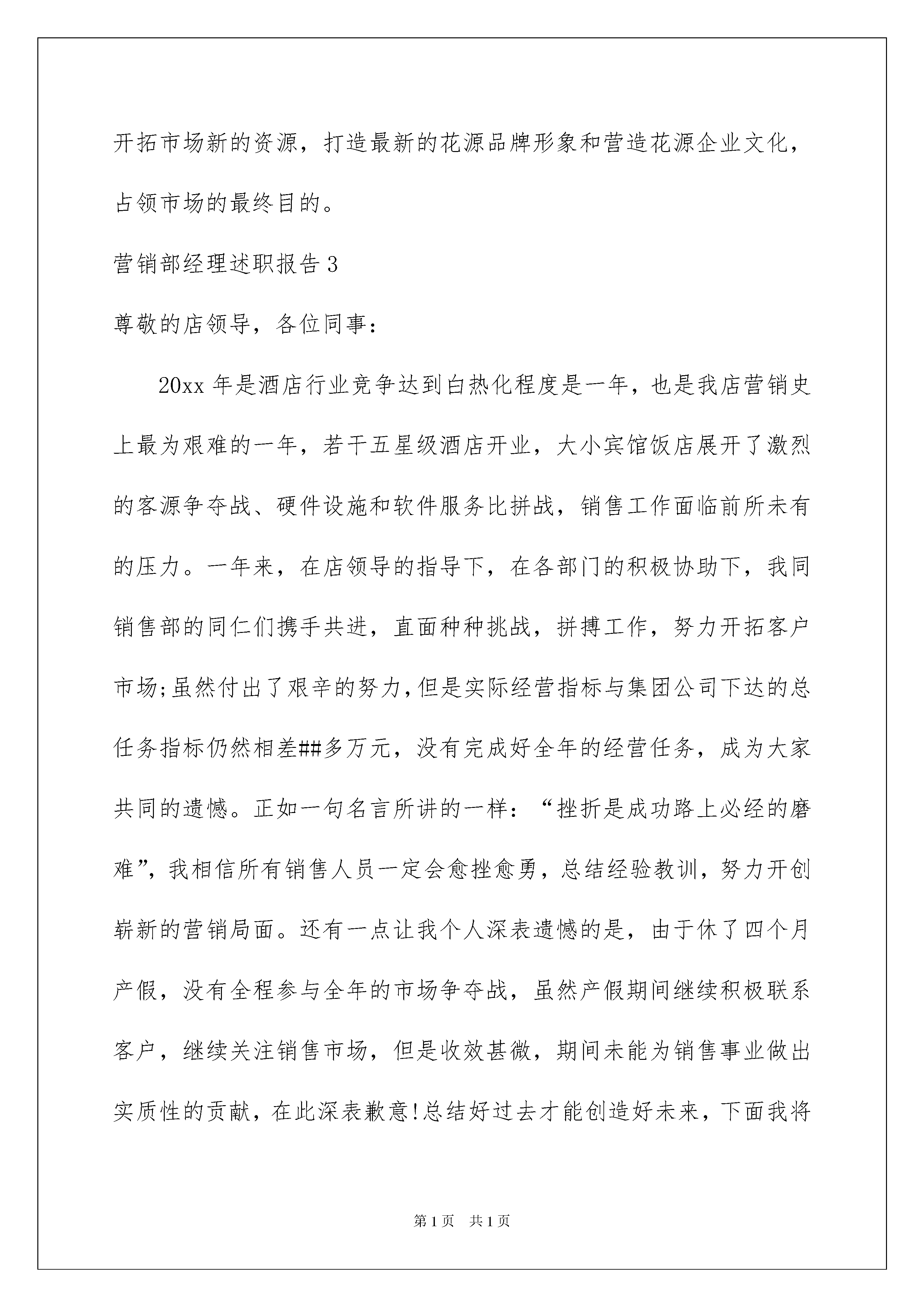 开拓市场新的资源，打造最新的花源品牌形象和营造花源企业文化，占领市场的最终目的。

营销部经理述职报告3

尊敬的店领导，各位同事：

20xx年是酒店行业竞争达到白热化程度是一年，也是我店营销史上最为艰难的一年，若干五星级酒店开业，大小宾馆饭店展开了激烈的客源争夺战、硬件设施和软件服务比拼战，销售工作面临前所未有的压力。一年来，在店领导的指导下，在各部门的积极协助下，我同销售部的同仁们携手共进，直面种种挑战，拼搏工作，努力开拓客户市场;虽然付出了艰辛的努力，但是实际经营指标与集团公司下达的总任务指标仍然相差##多万元，没有完成好全年的经营任务，成为大家共同的遗憾。正如一句名言所讲的一样：“挫折是成功路上必经的磨难”，我相信所有销售人员一定会愈挫愈勇，总结经验教训，努力开创崭新的营销局面。还有一点让我个人深表遗憾的是，由于休了四个月产假，没有全程参与全年的市场争夺战，虽然产假期间继续积极联系客户，继续关注销售市场，但是收效甚微，期间未能为销售事业做出实质性的贡献，在此深表歉意!总结好过去才能创造好未来，下面我将

第1页 共1页